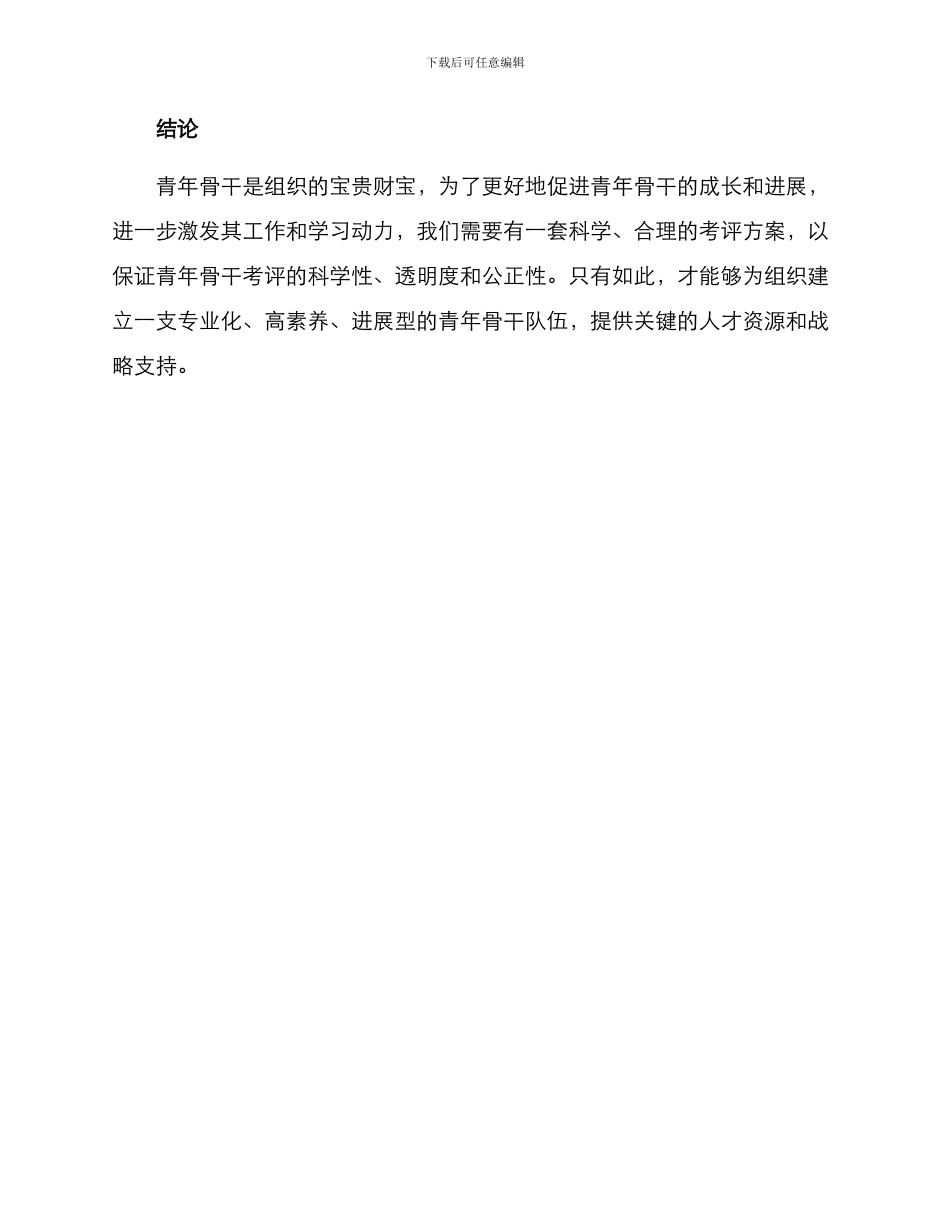 下载后可任意编辑

结论

青年骨干是组织的宝贵财宝，为了更好地促进青年骨干的成长和进展，进一步激发其工作和学习动力，我们需要有一套科学、合理的考评方案，以保证青年骨干考评的科学性、透明度和公正性。只有如此，才能够为组织建立一支专业化、高素养、进展型的青年骨干队伍，提供关键的人才资源和战略支持。